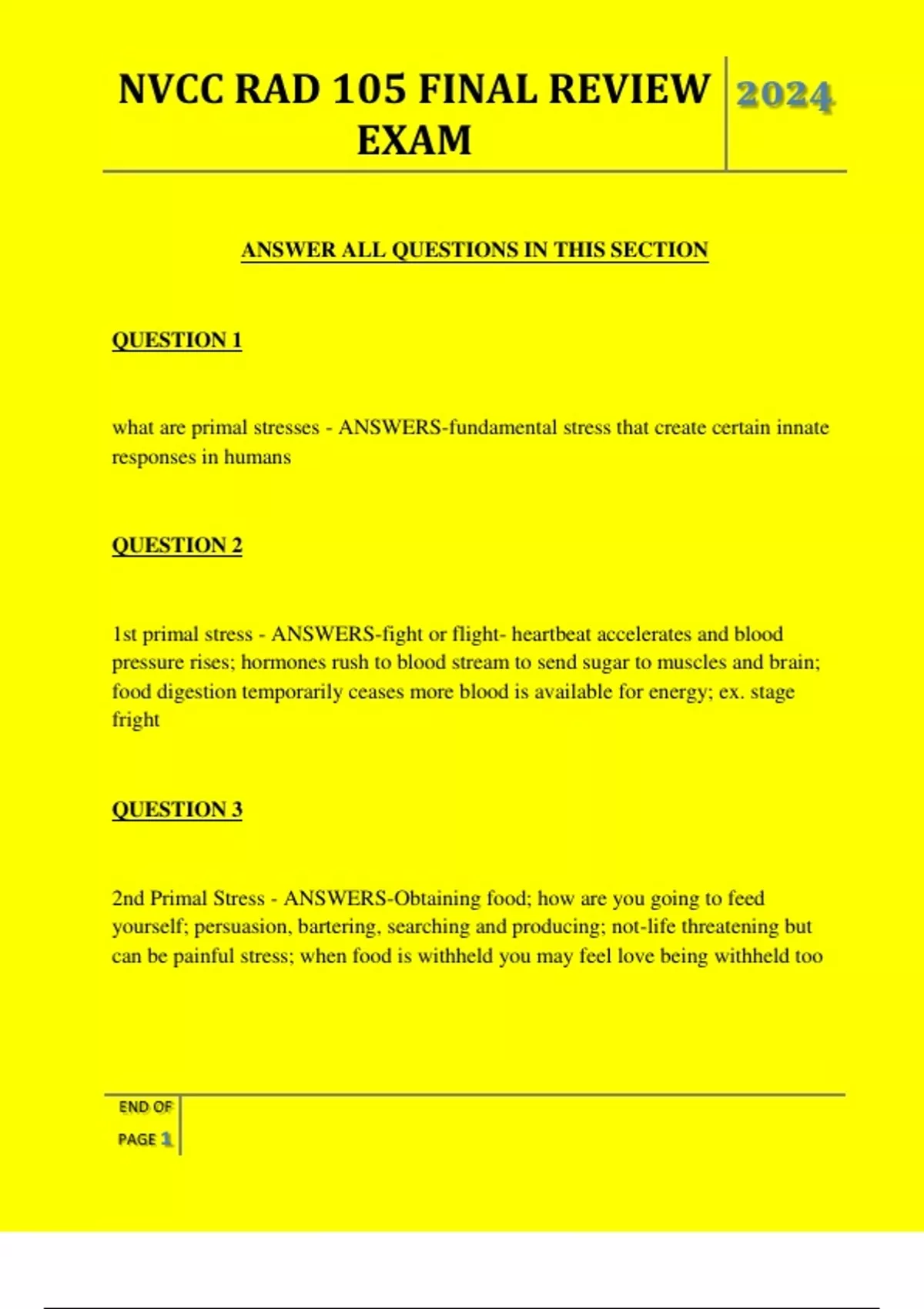 NVCC RAD 105 FINAL REVIEW EXAM

2024

ANSWER ALL QUESTIONS IN THIS SECTION

QUESTION 1

what are primal stresses - ANSWERS-fundamental stress that create certain innate responses in humans

QUESTION 2

1st primal stress - ANSWERS-fight or flight- heartbeat accelerates and blood pressure rises; hormones rush to blood stream to send sugar to muscles and brain; food digestion temporarily ceases more blood is available for energy; ex. stage fright

QUESTION 3

2nd Primal Stress - ANSWERS-Obtaining food; how are you going to feed yourself; persuasion, bartering, searching and producing; not-life threatening but can be painful stress; when food is withheld you may feel love being withheld too

END OF PAGE 1